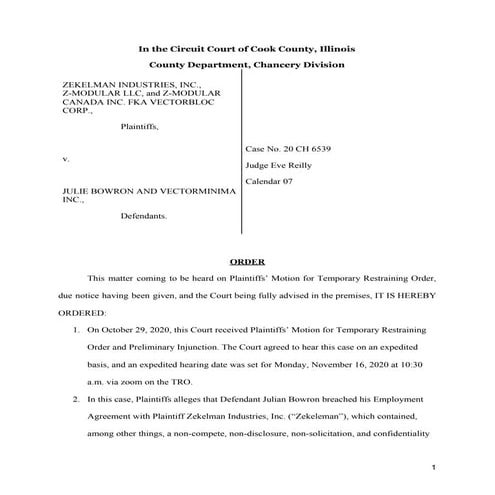 In the Circuit Court of Cook County, Illinois

County Department, Chancery Division

ZEKELMAN INDUSTRIES, INC., Z-MODULAR LLC, and Z-MODULAR CANADA INC. FKA VECTORBLOC CORP.,

Plaintiffs,

v.

JULIE BOWRON AND VECTORMINIMA INC.,

Defendants.

Case No. 20 CH 6539

Judge Eve Reilly

Calendar 07

ORDER

This matter coming to be heard on Plaintiffs' Motion for Temporary Restraining Order, due notice having been given, and the Court being fully advised in the premises, IT IS HEREBY ORDERED:

1. On October 29, 2020, this Court received Plaintiffs' Motion for Temporary Restraining Order and Preliminary Injunction. The Court agreed to hear this case on an expedited basis, and an expedited hearing date was set for Monday, November 16, 2020 at 10:30 a.m. via zoom on the TRO.

2. In this case, Plaintiffs alleges that Defendant Julian Bowron breached his Employment Agreement with Plaintiff Zekelman Industries, Inc. ("Zekeleman"), which contained, among other things, a non-compete, non-disclosure, non-solicitation, and confidentiality

1